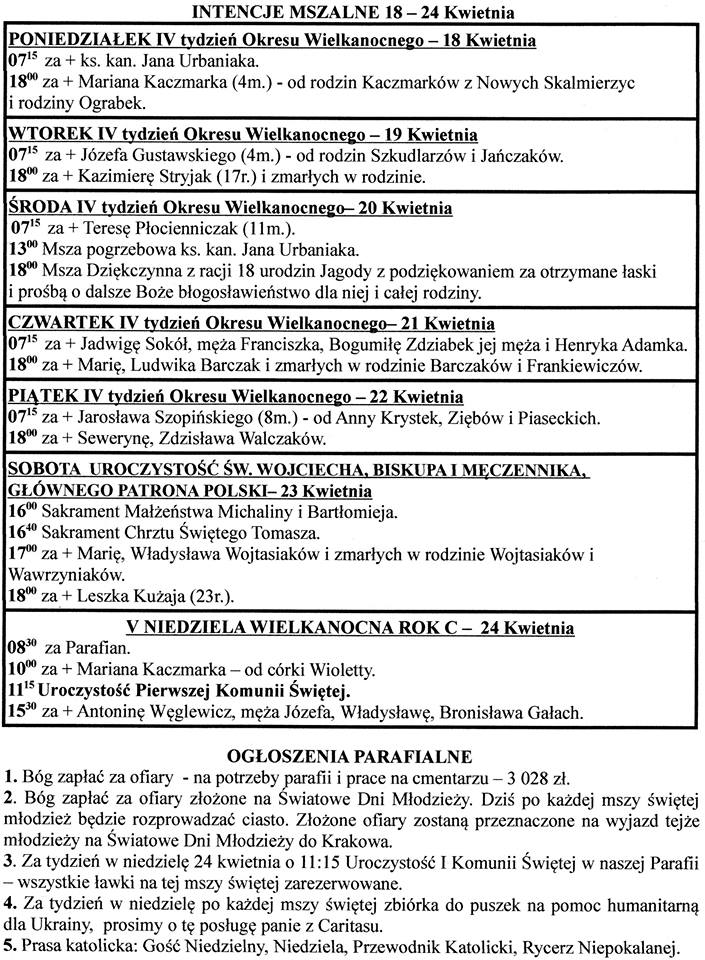 INTENCJE MSZALNE 18 – 24 Kwietnia

PONIEDZIAŁEK IV tydzień Okresu Wielkanocnego – 18 Kwietnia
$07^{15}$ za + ks. kan. Jana Urbaniaka.
$18^{00}$ za + Mariana Kaczmarka (4m.) - od rodzin Kaczmarków z Nowych Skalmierzyc i rodziny Ograbek.

WTOREK IV tydzień Okresu Wielkanocnego – 19 Kwietnia
$07^{15}$ za + Józefa Gustawskiego (4m.) - od rodzin Szkudlarzów i Jańczaków.
$18^{00}$ za + Kazimierę Stryjak (17r.) i zmarłych w rodzinie.

ŚRODA IV tydzień Okresu Wielkanocnego– 20 Kwietnia
$07^{15}$ za + Teresę Płocienniczak (11m.).
$13^{00}$ Msza pogrzebowa ks. kan. Jana Urbaniaka.
$18^{00}$ Msza Dziękczynna z racji 18 urodzin Jagody z podziękowaniem za otrzymane łaski i prośbą o dalsze Boże błogosławieństwo dla niej i całej rodziny.

CZWARTEK IV tydzień Okresu Wielkanocnego– 21 Kwietnia
$07^{15}$ za + Jadwigę Sokół, męża Franciszka, Bogumiłę Zdziabek jej męża i Henryka Adamka.
$18^{00}$ za + Marię, Ludwika Barczak i zmarłych w rodzinie Barczaków i Frankiewiczów.

PIĄTEK IV tydzień Okresu Wielkanocnego – 22 Kwietnia
$07^{15}$ za + Jarosława Szopińskiego (8m.) - od Anny Krystek, Ziębów i Piaseckich.
$18^{00}$ za + Sewerynę, Zdzisława Walczaków.

SOBOTA UROCZYSTOŚĆ ŚW. WOJCIECHA, BISKUPA I MĘCZENNIKA, GŁÓWNEGO PATRONA POLSKI– 23 Kwietnia
$16^{00}$ Sakrament Małżeństwa Michaliny i Bartłomieja.
$16^{40}$ Sakrament Chrztu Świętego Tomasza.
$17^{00}$ za + Marię, Władysława Wojtasiaków i zmarłych w rodzinie Wojtasiaków i Wawrzyniaków.
$18^{00}$ za + Leszka Kużaja (23r.).

V NIEDZIELA WIELKANOCNA ROK C – 24 Kwietnia
$08^{30}$ za Parafian.
$10^{00}$ za + Mariana Kaczmarka – od córki Wioletty.
$11^{15}$ Uroczystość Pierwszej Komunii Świętej.
$15^{30}$ za + Antoninę Węglewicz, męża Józefa, Władysławę, Bronisława Gałach.

OGŁOSZENIA PARAFIALNE
1. Bóg zapłać za ofiary - na potrzeby parafii i prace na cmentarzu – 3 028 zł.
2. Bóg zapłać za ofiary złożone na Światowe Dni Młodzieży. Dziś po każdej mszy świętej młodzież będzie rozprowadzać ciasto. Złożone ofiary zostaną przeznaczone na wyjazd tejże młodzieży na Światowe Dni Młodzieży do Krakowa.
3. Za tydzień w niedzielę 24 kwietnia o 11:15 Uroczystość I Komunii Świętej w naszej Parafii – wszystkie ławki na tej mszy świętej zarezerwowane.
4. Za tydzień w niedzielę po każdej mszy świętej zbiórka do puszek na pomoc humanitarną dla Ukrainy, prosimy o tę posługę panie z Caritasu.
5. Prasa katolicka: Gość Niedzielny, Niedziela, Przewodnik Katolicki, Rycerz Niepokalanej.